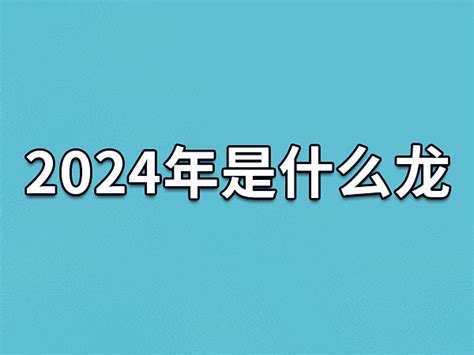 2024年是什么龙